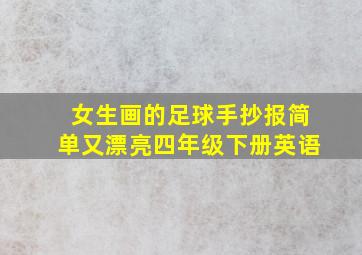 女生画的足球手抄报简单又漂亮四年级下册英语